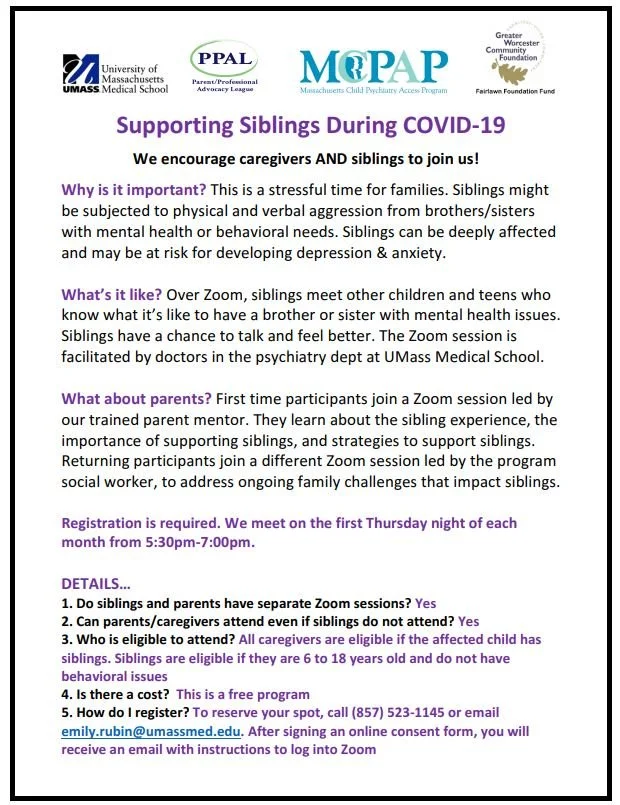 University of Massachusetts UMASS Medical School

PPAL
Parent/Professional Advocacy League

MCPAP
Massachusetts Child Psychiatry Access Program

Greater Worcester Community Foundation
Fairlawn Foundation Fund

Supporting Siblings During COVID-19

We encourage caregivers AND siblings to join us!

Why is it important? This is a stressful time for families. Siblings might be subjected to physical and verbal aggression from brothers/sisters with mental health or behavioral needs. Siblings can be deeply affected and may be at risk for developing depression & anxiety.

What's it like? Over Zoom, siblings meet other children and teens who know what it's like to have a brother or sister with mental health issues. Siblings have a chance to talk and feel better. The Zoom session is facilitated by doctors in the psychiatry dept at UMass Medical School.

What about parents? First time participants join a Zoom session led by our trained parent mentor. They learn about the sibling experience, the importance of supporting siblings, and strategies to support siblings. Returning participants join a different Zoom session led by the program social worker, to address ongoing family challenges that impact siblings.

Registration is required. We meet on the first Thursday night of each month from 5:30pm-7:00pm.

DETAILS...
1. Do siblings and parents have separate Zoom sessions? Yes
2. Can parents/caregivers attend even if siblings do not attend? Yes
3. Who is eligible to attend? All caregivers are eligible if the affected child has siblings. Siblings are eligible if they are 6 to 18 years old and do not have behavioral issues
4. Is there a cost? This is a free program
5. How do I register? To reserve your spot, call (857) 523-1145 or email emily.rubin@umassmed.edu. After signing an online consent form, you will receive an email with instructions to log into Zoom